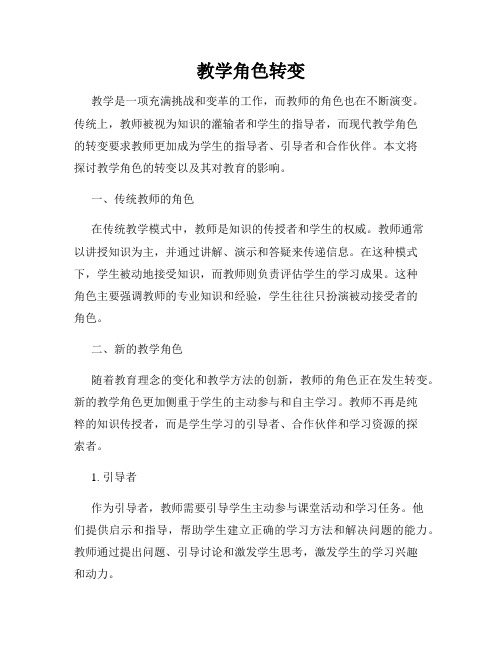 教学角色转变

教学是一项充满挑战和变革的工作，而教师的角色也在不断演变。传统上，教师被视为知识的灌输者和学生的指导者，而现代教学角色的转变要求教师更加成为学生的指导者、引导者和合作伙伴。本文将探讨教学角色的转变以及其对教育的影响。

一、传统教师的角色

在传统教学模式中，教师是知识的传授者和学生的权威。教师通常以讲授知识为主，并通过讲解、演示和答疑来传递信息。在这种模式下，学生被动地接受知识，而教师则负责评估学生的学习成果。这种角色主要强调教师的专业知识和经验，学生往往只扮演被动接受者的角色。

二、新的教学角色

随着教育理念的变化和教学方法的创新，教师的角色正在发生转变。新的教学角色更加侧重于学生的主动参与和自主学习。教师不再是纯粹的知识传授者，而是学生学习的引导者、合作伙伴和学习资源的探索者。

1. 引导者

作为引导者，教师需要引导学生主动参与课堂活动和学习任务。他们提供启示和指导，帮助学生建立正确的学习方法和解决问题的能力。教师通过提出问题、引导讨论和激发学生思考，激发学生的学习兴趣和动力。